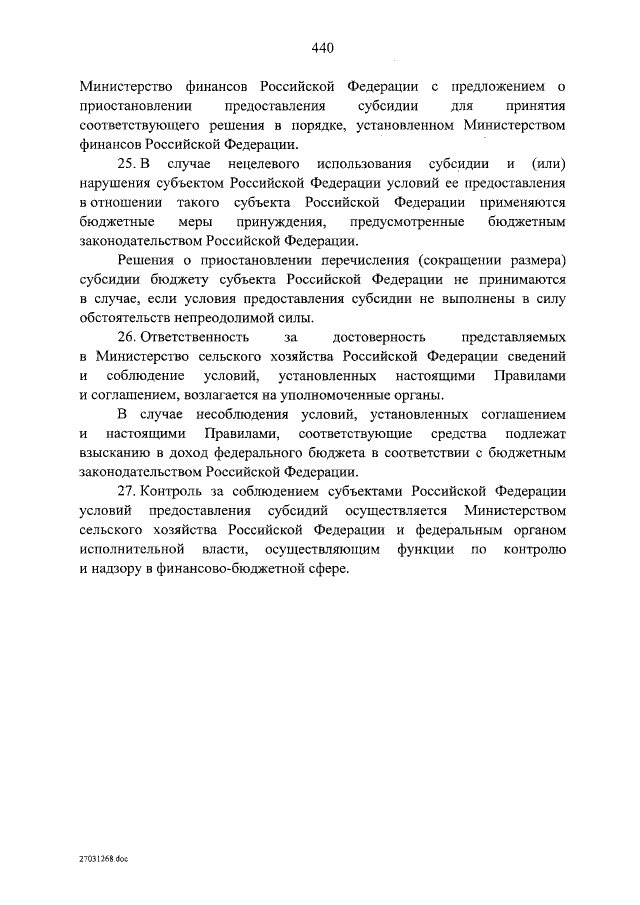 440

Министерство финансов Российской Федерации с предложением о приостановлении предоставления субсидии для принятия соответствующего решения в порядке, установленном Министерством финансов Российской Федерации.

25. В случае нецелевого использования субсидии и (или) нарушения субъектом Российской Федерации условий ее предоставления в отношении такого субъекта Российской Федерации применяются бюджетные меры принуждения, предусмотренные бюджетным законодательством Российской Федерации.

Решения о приостановлении перечисления (сокращении размера) субсидии бюджету субъекта Российской Федерации не принимаются в случае, если условия предоставления субсидии не выполнены в силу обстоятельств непреодолимой силы.

26. Ответственность за достоверность представляемых в Министерство сельского хозяйства Российской Федерации сведений и соблюдение условий, установленных настоящими Правилами и соглашением, возлагается на уполномоченные органы.

В случае несоблюдения условий, установленных соглашением и настоящими Правилами, соответствующие средства подлежат взысканию в доход федерального бюджета в соответствии с бюджетным законодательством Российской Федерации.

27. Контроль за соблюдением субъектами Российской Федерации условий предоставления субсидий осуществляется Министерством сельского хозяйства Российской Федерации и федеральным органом исполнительной власти, осуществляющим функции по контролю и надзору в финансово-бюджетной сфере.

27031268.doc